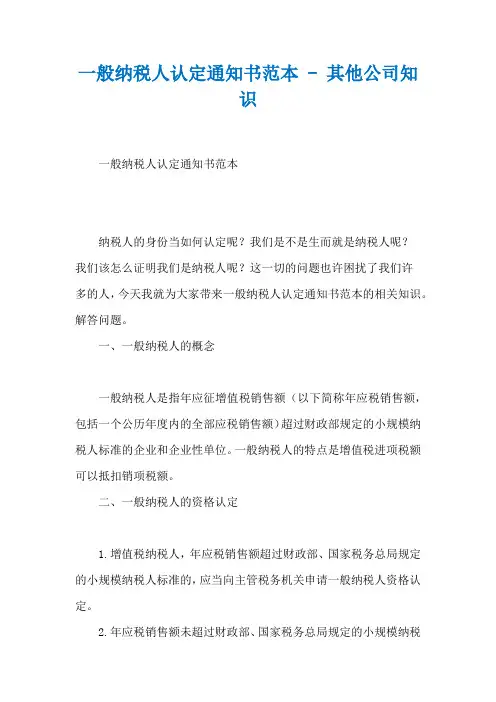 一般纳税人认定通知书范本 - 其他公司知识

一般纳税人认定通知书范本

纳税人的身份当如何认定呢？我们是不是生而就是纳税人呢？我们该怎么证明我们是纳税人呢？这一切的问题也许困扰了我们许多的人，今天我就为大家带来一般纳税人认定通知书范本的相关知识。解答问题。

一、一般纳税人的概念

一般纳税人是指年应征增值税销售额（以下简称年应税销售额，包括一个公历年度内的全部应税销售额）超过财政部规定的小规模纳税人标准的企业和企业性单位。一般纳税人的特点是增值税进项税额可以抵扣销项税额。

二、一般纳税人的资格认定

1.增值税纳税人，年应税销售额超过财政部、国家税务总局规定的小规模纳税人标准的，应当向主管税务机关申请一般纳税人资格认定。

2.年应税销售额未超过财政部、国家税务总局规定的小规模纳税